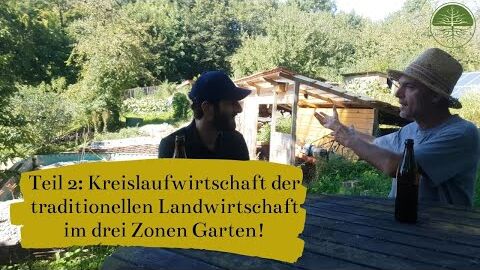 Teil 2: Kreislaufwirtschaft der traditionellen Landwirtschaft im drei Zonen Garten!